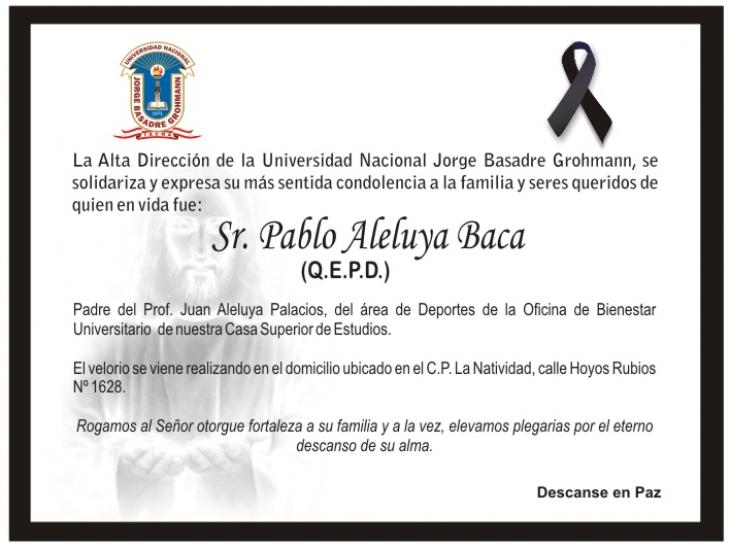 UNIVERSIDAD NACIONAL
JORGE BASADRE GROHMANN
TACNA

La Alta Dirección de la Universidad Nacional Jorge Basadre Grohmann, se solidariza y expresa su más sentida condolencia a la familia y seres queridos de quien en vida fue:

Sr. Pablo Aleluya Baca
(Q.E.P.D.)

Padre del Prof. Juan Aleluya Palacios, del área de Deportes de la Oficina de Bienestar Universitario de nuestra Casa Superior de Estudios.

El velorio se viene realizando en el domicilio ubicado en el C.P. La Natividad, calle Hoyos Rubios Nº 1628.

Rogamos al Señor otorgue fortaleza a su familia y a la vez, elevamos plegarias por el eterno descanso de su alma.

Descanse en Paz